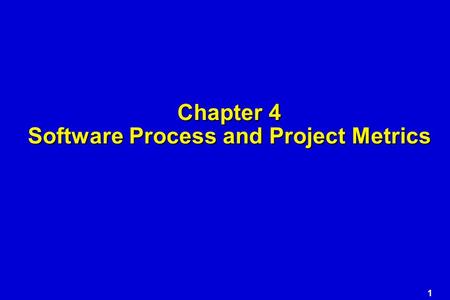 Chapter 4
Software Process and Project Metrics

1